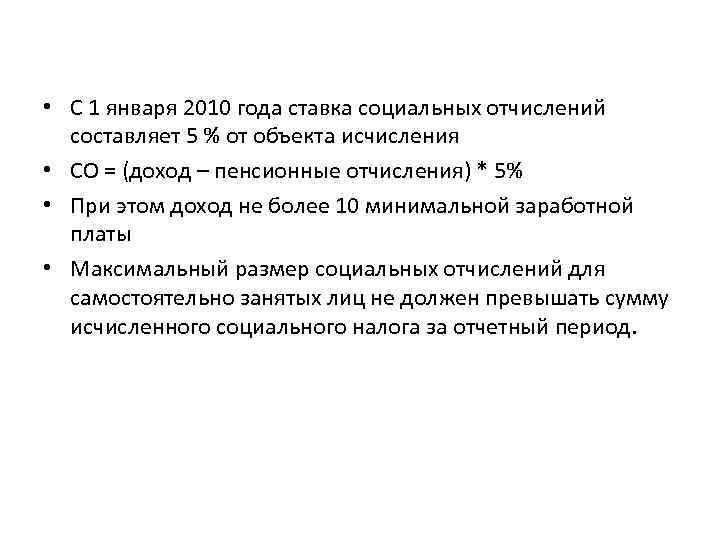 • С 1 января 2010 года ставка социальных отчислений составляет 5 % от объекта исчисления

• СО = (доход – пенсионные отчисления) * 5%

• При этом доход не более 10 минимальной заработной платы

• Максимальный размер социальных отчислений для самостоятельно занятых лиц не должен превышать сумму исчисленного социального налога за отчетный период.